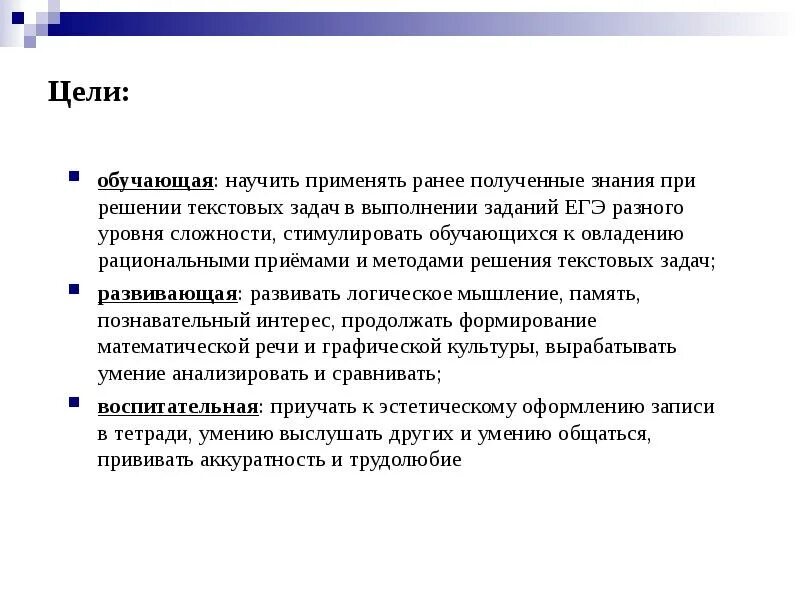 Цели:

обучающая: научить применять ранее полученные знания при решении текстовых задач в выполнении заданий ЕГЭ разного уровня сложности, стимулировать обучающихся к овладению рациональными приёмами и методами решения текстовых задач;

развивающая: развивать логическое мышление, память, познавательный интерес, продолжать формирование математической речи и графической культуры, вырабатывать умение анализировать и сравнивать;

воспитательная: приучать к эстетическому оформлению записи в тетради, умению выслушать других и умению общаться, прививать аккуратность и трудолюбие